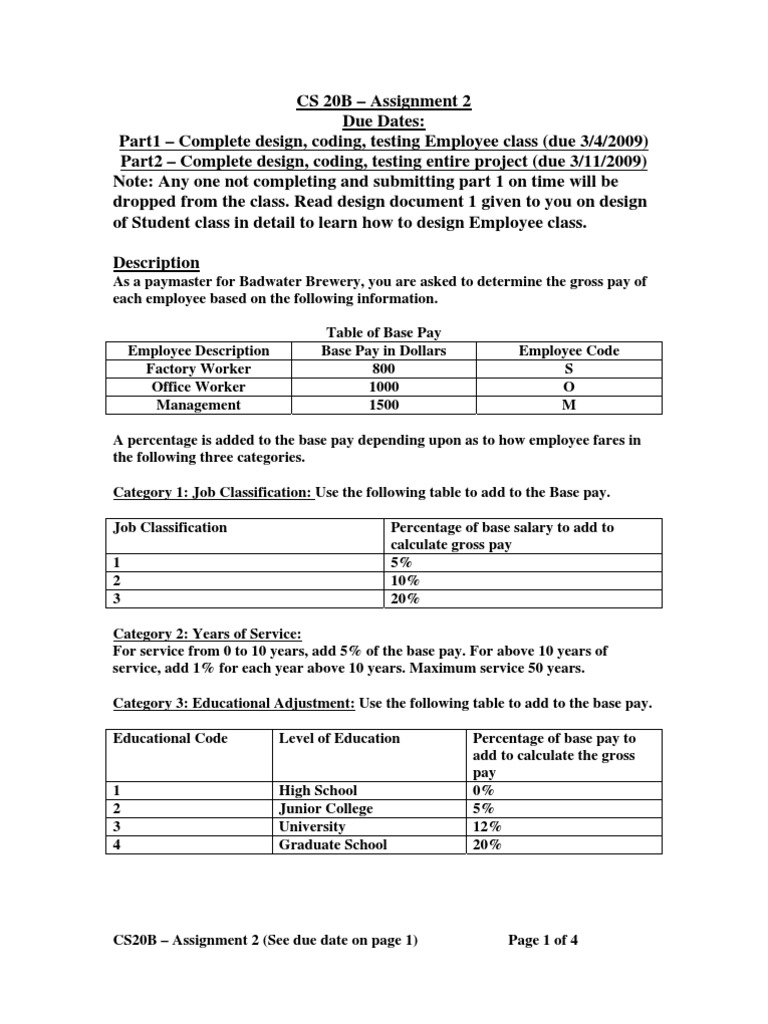 CS 20B – Assignment 2
Due Dates:
Part1 – Complete design, coding, testing Employee class (due 3/4/2009)
Part2 – Complete design, coding, testing entire project (due 3/11/2009)
Note: Any one not completing and submitting part 1 on time will be dropped from the class. Read design document 1 given to you on design of Student class in detail to learn how to design Employee class.

Description
As a paymaster for Badwater Brewery, you are asked to determine the gross pay of each employee based on the following information.

Table of Base Pay

| Employee Description | Base Pay in Dollars | Employee Code |
|---|---|---|
| Factory Worker | 800 | S |
| Office Worker | 1000 | O |
| Management | 1500 | M |

A percentage is added to the base pay depending upon as to how employee fares in the following three categories.

Category 1: Job Classification: Use the following table to add to the Base pay.

| Job Classification | Percentage of base salary to add to calculate gross pay |
|---|---|
| 1 | 5% |
| 2 | 10% |
| 3 | 20% |

Category 2: Years of Service:
For service from 0 to 10 years, add 5% of the base pay. For above 10 years of service, add 1% for each year above 10 years. Maximum service 50 years.

Category 3: Educational Adjustment: Use the following table to add to the base pay.

| Educational Code | Level of Education | Percentage of base pay to add to calculate the gross pay |
|---|---|---|
| 1 | High School | 0% |
| 2 | Junior College | 5% |
| 3 | University | 12% |
| 4 | Graduate School | 20% |

CS20B – Assignment 2 (See due date on page 1)     Page 1 of 4